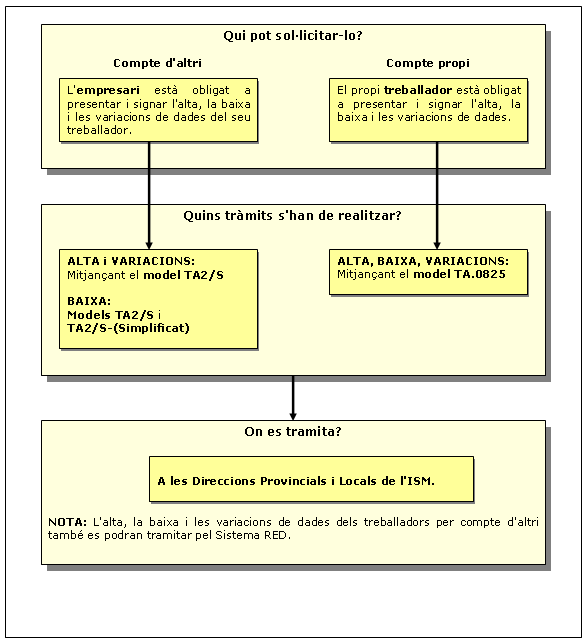 Qui pot sol·licitar-lo?

Compte d'altri

L'empresari està obligat a presentar i signar l'alta, la baixa i les variacions de dades del seu treballador.

Compte propi

El propi treballador està obligat a presentar i signar l'alta, la baixa i les variacions de dades.

Quins tràmits s'han de realitzar?

ALTA i VARIACIONS:
Mitjançant el model TA2/S

BAIXA:
Models TA2/S i TA2/S-(Simplificat)

ALTA, BAIXA, VARIACIONS:
Mitjançant el model TA.0825

On es tramita?

A les Direccions Provincials i Locals de l'ISM.

NOTA: L'alta, la baixa i les variacions de dades dels treballadors per compte d'altri també es podran tramitar pel Sistema RED.